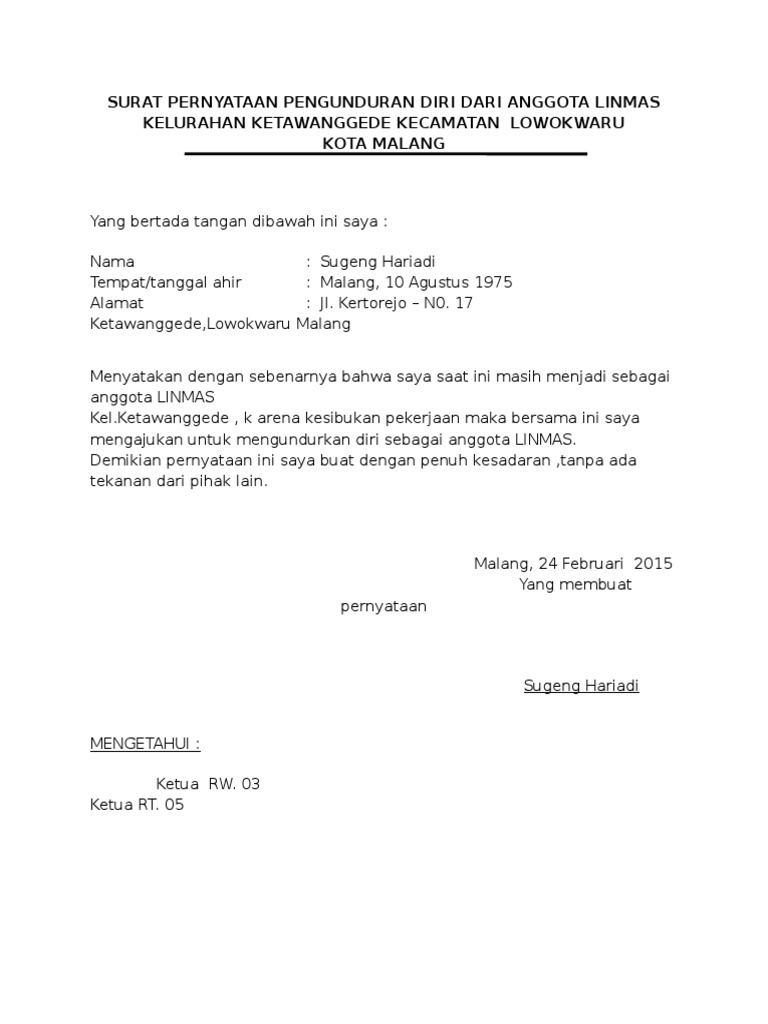 SURAT PERNYATAAN PENGUNDURAN DIRI DARI ANGGOTA LINMAS
KELURAHAN KETAWANGGEDE KECAMATAN LOWOKWARU
KOTA MALANG

Yang bertada tangan dibawah ini saya :

Nama : Sugeng Hariadi
Tempat/tanggal ahir : Malang, 10 Agustus 1975
Alamat : Jl. Kertorejo – N0. 17
Ketawanggede,Lowokwaru Malang

Menyatakan dengan sebenarnya bahwa saya saat ini masih menjadi sebagai anggota LINMAS
Kel.Ketawanggede , k arena kesibukan pekerjaan maka bersama ini saya mengajukan untuk mengundurkan diri sebagai anggota LINMAS.
Demikian pernyataan ini saya buat dengan penuh kesadaran ,tanpa ada tekanan dari pihak lain.

Malang, 24 Februari 2015
Yang membuat
pernyataan

Sugeng Hariadi

MENGETAHUI :

Ketua RW. 03
Ketua RT. 05